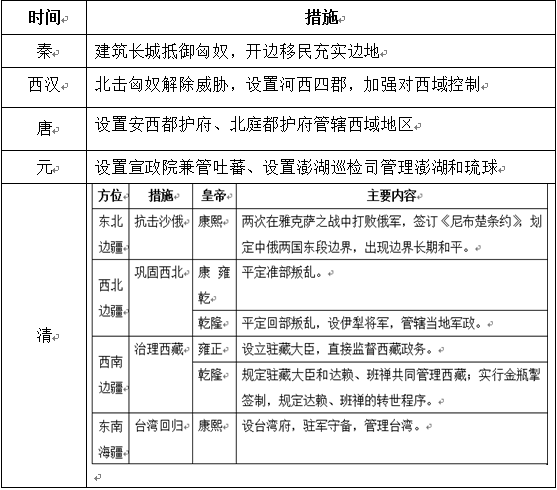 | 时间 | 措施 |
|---|---|
| 秦 | 建筑长城抵御匈奴，开边移民充实边地 |
| 西汉 | 北击匈奴解除威胁，设置河西四郡，加强对西域控制 |
| 唐 | 设置安西都护府、北庭都护府管辖西域地区 |
| 元 | 设置宣政院兼管吐蕃、设置澎湖巡检司管理澎湖和琉球 |
| 清 | （见下表） |

| 方位 | 措施 | 皇帝 | 主要内容 |
|---|---|---|---|
| 东北边疆 | 抗击沙俄 | 康熙 | 两次在雅克萨之战中打败俄军，签订《尼布楚条约》，划定中俄两国东段边界，出现边界长期和平。 |
| 西北边疆 | 巩固西北 | 康 雍 乾 | 平定准部叛乱。 |
| | | 乾隆 | 平定回部叛乱，设伊犁将军，管辖当地军政。 |
| 西南边疆 | 治理西藏 | 雍正 | 设立驻藏大臣，直接监督西藏政务。 |
| | | 乾隆 | 规定驻藏大臣和达赖、班禅共同管理西藏；实行金瓶掣签制，规定达赖、班禅的转世程序。 |
| 东南海疆 | 台湾回归 | 康熙 | 设台湾府，驻军守备，管理台湾。 |